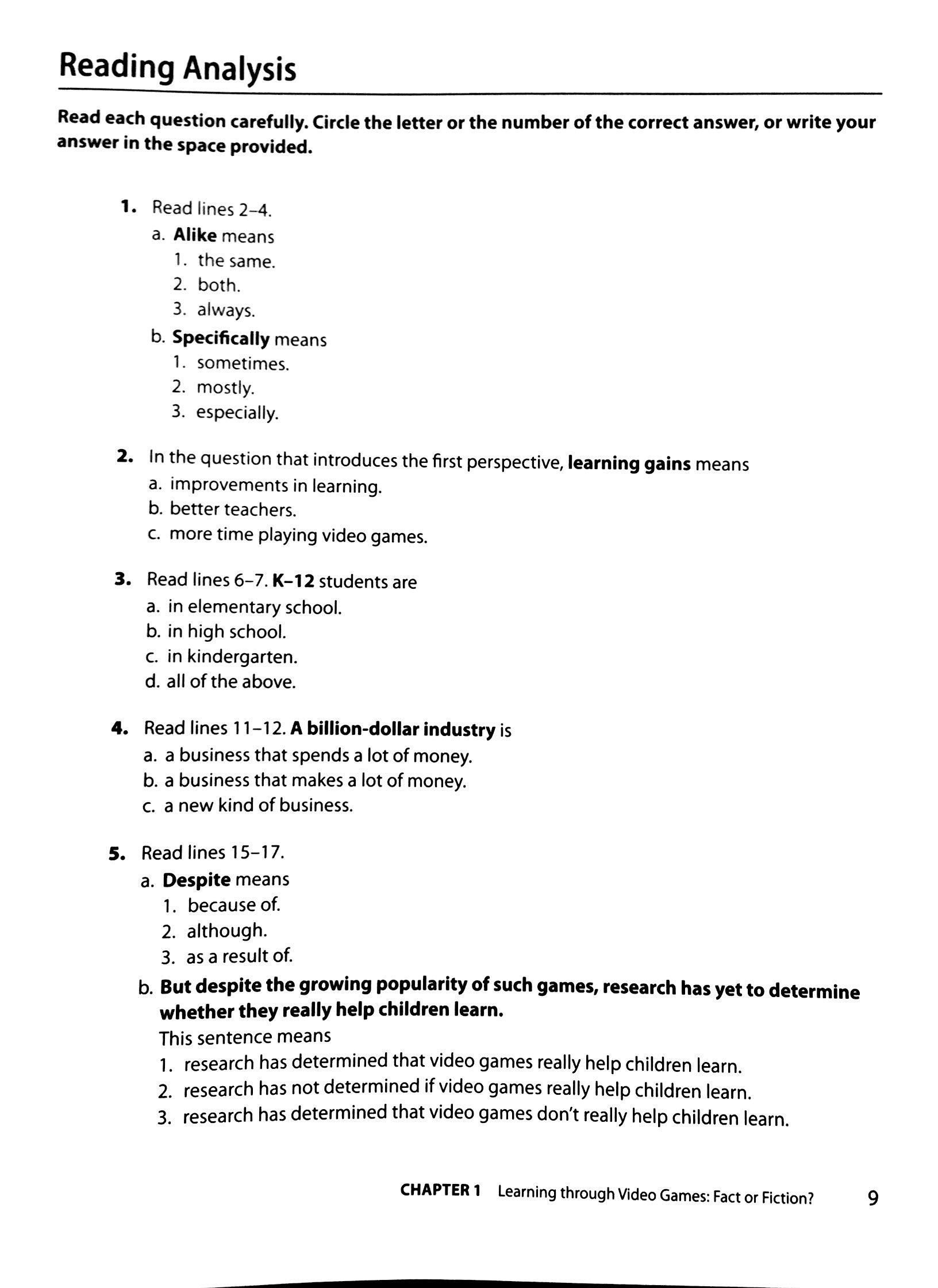 Reading Analysis

Read each question carefully. Circle the letter or the number of the correct answer, or write your answer in the space provided.

1. Read lines 2–4.
a. Alike means
1. the same.
2. both.
3. always.
b. Specifically means
1. sometimes.
2. mostly.
3. especially.

2. In the question that introduces the first perspective, learning gains means
a. improvements in learning.
b. better teachers.
c. more time playing video games.

3. Read lines 6–7. K–12 students are
a. in elementary school.
b. in high school.
c. in kindergarten.
d. all of the above.

4. Read lines 11–12. A billion-dollar industry is
a. a business that spends a lot of money.
b. a business that makes a lot of money.
c. a new kind of business.

5. Read lines 15–17.
a. Despite means
1. because of.
2. although.
3. as a result of.
b. But despite the growing popularity of such games, research has yet to determine whether they really help children learn.
This sentence means
1. research has determined that video games really help children learn.
2. research has not determined if video games really help children learn.
3. research has determined that video games don't really help children learn.

CHAPTER 1 Learning through Video Games: Fact or Fiction? 9